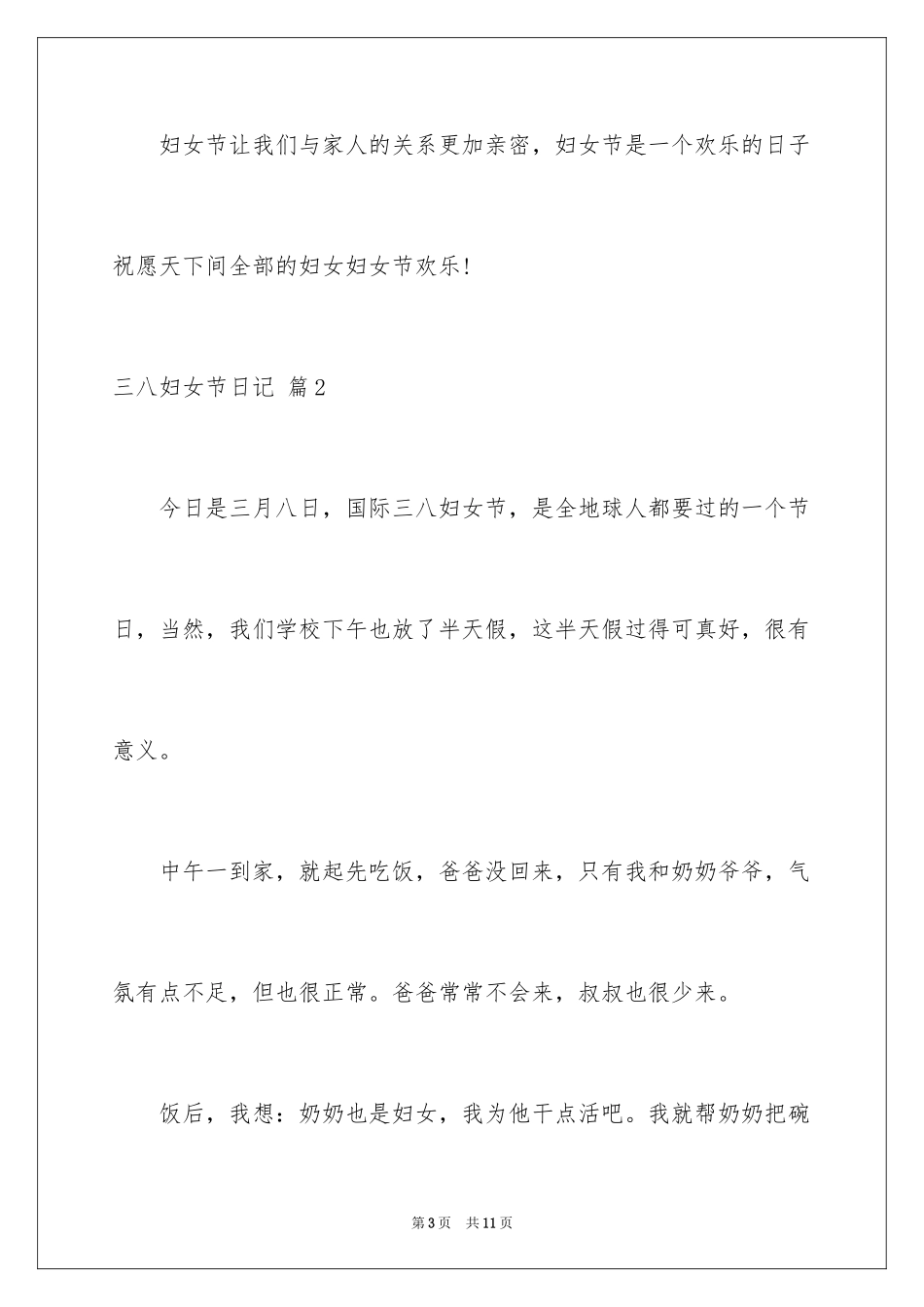 妇女节让我们与家人的关系更加亲密，妇女节是一个欢乐的日子祝愿天下间全部的妇女妇女节欢乐！

三八妇女节日记 篇2

今日是三月八日，国际三八妇女节，是全地球人都要过的一个节日，当然，我们学校下午也放了半天假，这半天假过得可真好，很有意义。

中午一到家，就起先吃饭，爸爸没回来，只有我和奶奶爷爷，气氛有点不足，但也很正常。爸爸常常不会来，叔叔也很少来。

饭后，我想：奶奶也是妇女，我为他干点活吧。我就帮奶奶把碗

第3页 共11页